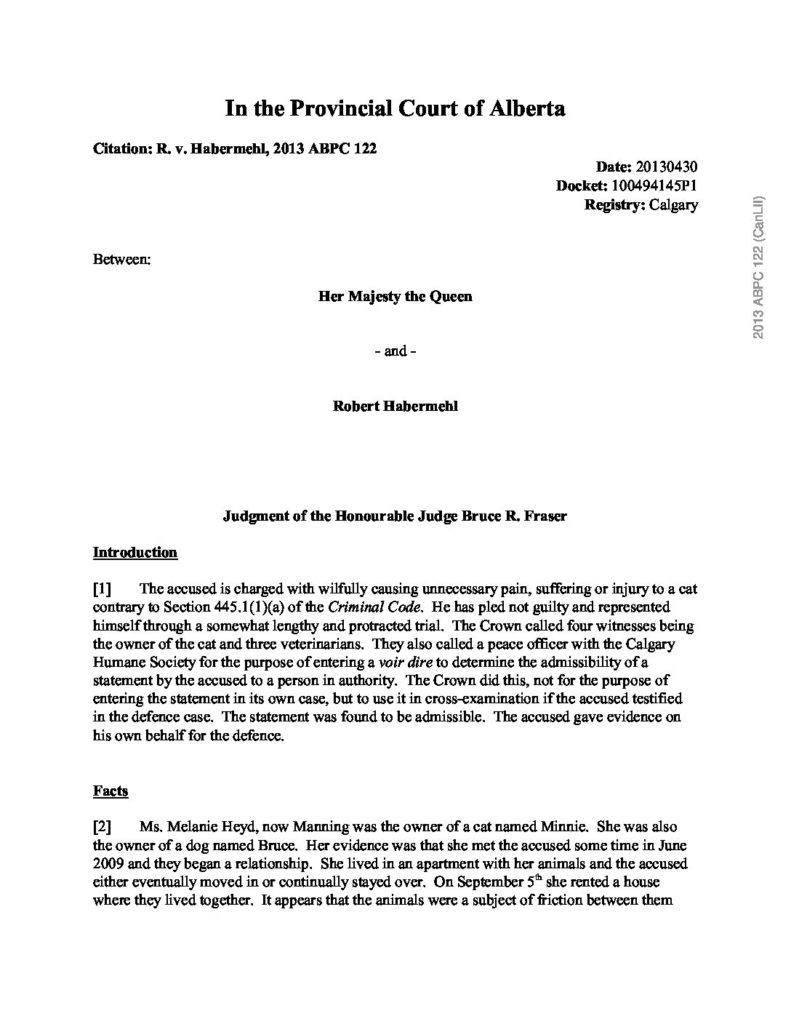 In the Provincial Court of Alberta

Citation: R. v. Habermehl, 2013 ABPC 122

Date: 20130430
Docket: 100494145P1
Registry: Calgary

Between:

Her Majesty the Queen

- and -

Robert Habermehl

Judgment of the Honourable Judge Bruce R. Fraser

Introduction

[1] The accused is charged with wilfully causing unnecessary pain, suffering or injury to a cat contrary to Section 445.1(1)(a) of the Criminal Code. He has pled not guilty and represented himself through a somewhat lengthy and protracted trial. The Crown called four witnesses being the owner of the cat and three veterinarians. They also called a peace officer with the Calgary Humane Society for the purpose of entering a voir dire to determine the admissibility of a statement by the accused to a person in authority. The Crown did this, not for the purpose of entering the statement in its own case, but to use it in cross-examination if the accused testified in the defence case. The statement was found to be admissible. The accused gave evidence on his own behalf for the defence.

Facts

[2] Ms. Melanie Heyd, now Manning was the owner of a cat named Minnie. She was also the owner of a dog named Bruce. Her evidence was that she met the accused some time in June 2009 and they began a relationship. She lived in an apartment with her animals and the accused either eventually moved in or continually stayed over. On September 5th she rented a house where they lived together. It appears that the animals were a subject of friction between them

2013 ABPC 122 (CanLII)